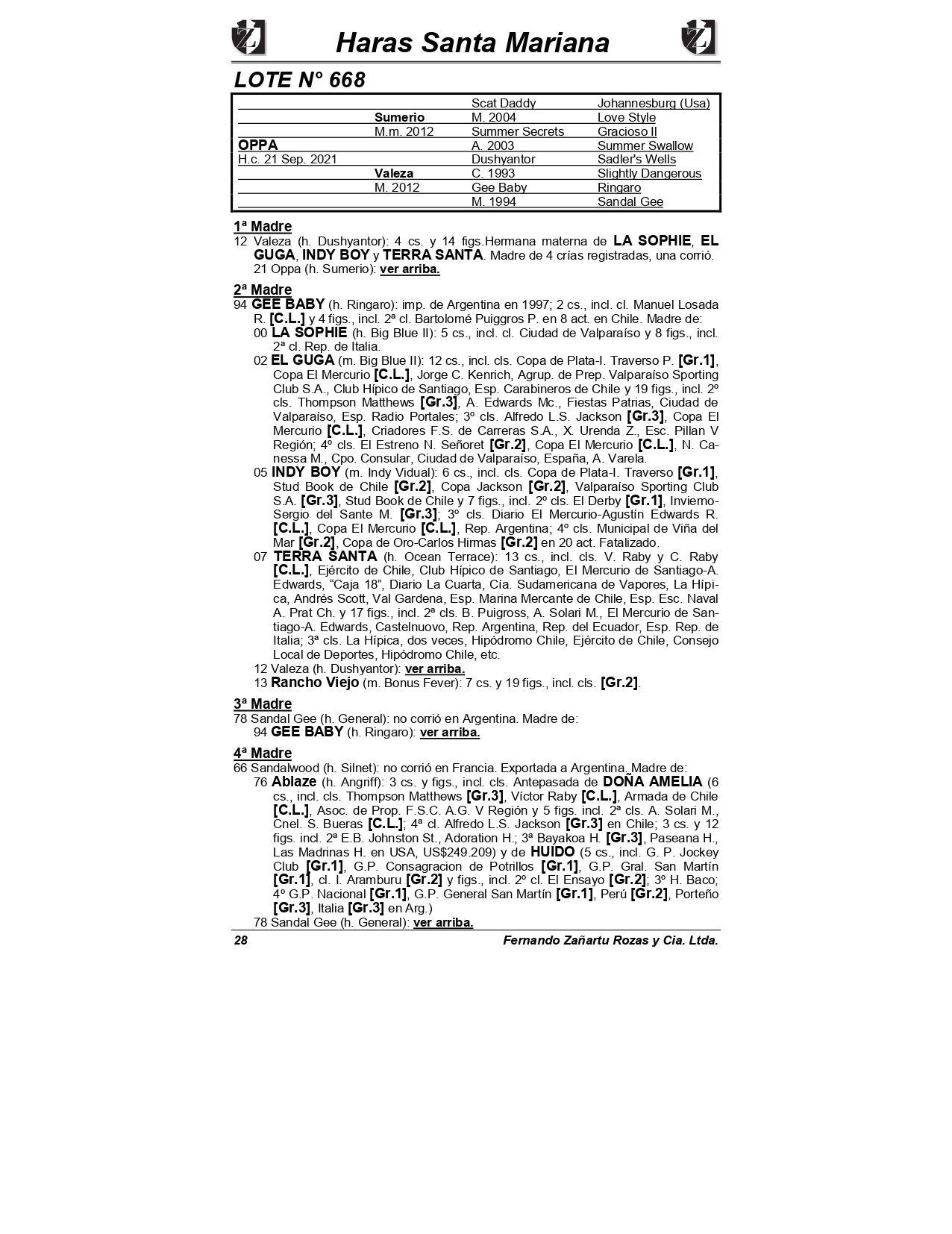 Haras Santa Mariana

LOTE N° 668

| | | | |
|---|---|---|---|
| | | Scat Daddy | Johannesburg (Usa) |
| | Sumerio | M. 2004 | Love Style |
| | M.m. 2012 | Summer Secrets | Gracioso II |
| OPPA | | A. 2003 | Summer Swallow |
| H.c. 21 Sep. 2021 | | Dushyantor | Sadler's Wells |
| | Valeza | C. 1993 | Slightly Dangerous |
| | M. 2012 | Gee Baby | Ringaro |
| | | M. 1994 | Sandal Gee |

1ª Madre
12 Valeza (h. Dushyantor): 4 cs. y 14 figs.Hermana materna de LA SOPHIE, EL GUGA, INDY BOY y TERRA SANTA. Madre de 4 crías registradas, una corrió.
21 Oppa (h. Sumerio): ver arriba.

2ª Madre
94 GEE BABY (h. Ringaro): imp. de Argentina en 1997; 2 cs., incl. cl. Manuel Losada R. [C.L.] y 4 figs., incl. 2ª cl. Bartolomé Puiggros P. en 8 act. en Chile. Madre de:
00 LA SOPHIE (h. Big Blue II): 5 cs., incl. cl. Ciudad de Valparaíso y 8 figs., incl. 2ª cl. Rep. de Italia.
02 EL GUGA (m. Big Blue II): 12 cs., incl. cls. Copa de Plata-I. Traverso P. [Gr.1], Copa El Mercurio [C.L.], Jorge C. Kenrich, Agrup. de Prep. Valparaíso Sporting Club S.A., Club Hípico de Santiago, Esp. Carabineros de Chile y 19 figs., incl. 2º cls. Thompson Matthews [Gr.3], A. Edwards Mc., Fiestas Patrias, Ciudad de Valparaíso, Esp. Radio Portales; 3º cls. Alfredo L.S. Jackson [Gr.3], Copa El Mercurio [C.L.], Criadores F.S. de Carreras S.A., X. Urenda Z., Esc. Pillan V Región; 4º cls. El Estreno N. Señoret [Gr.2], Copa El Mercurio [C.L.], N. Canessa M., Cpo. Consular, Ciudad de Valparaíso, España, A. Varela.
05 INDY BOY (m. Indy Vidual): 6 cs., incl. cls. Copa de Plata-I. Traverso [Gr.1], Stud Book de Chile [Gr.2], Copa Jackson [Gr.2], Valparaíso Sporting Club S.A. [Gr.3], Stud Book de Chile y 7 figs., incl. 2º cls. El Derby [Gr.1], Invierno-Sergio del Sante M. [Gr.3]; 3º cls. Diario El Mercurio-Agustín Edwards R. [C.L.], Copa El Mercurio [C.L.], Rep. Argentina; 4º cls. Municipal de Viña del Mar [Gr.2], Copa de Oro-Carlos Hirmas [Gr.2] en 20 act. Fatalizado.
07 TERRA SANTA (h. Ocean Terrace): 13 cs., incl. cls. V. Raby y C. Raby [C.L.], Ejército de Chile, Club Hípico de Santiago, El Mercurio de Santiago-A. Edwards, “Caja 18”, Diario La Cuarta, Cía. Sudamericana de Vapores, La Hípica, Andrés Scott, Val Gardena, Esp. Marina Mercante de Chile, Esp. Esc. Naval A. Prat Ch. y 17 figs., incl. 2ª cls. B. Puigross, A. Solari M., El Mercurio de Santiago-A. Edwards, Castelnuovo, Rep. Argentina, Rep. del Ecuador, Esp. Rep. de Italia; 3ª cls. La Hípica, dos veces, Hipódromo Chile, Ejército de Chile, Consejo Local de Deportes, Hipódromo Chile, etc.
12 Valeza (h. Dushyantor): ver arriba.
13 Rancho Viejo (m. Bonus Fever): 7 cs. y 19 figs., incl. cls. [Gr.2].

3ª Madre
78 Sandal Gee (h. General): no corrió en Argentina. Madre de:
94 GEE BABY (h. Ringaro): ver arriba.

4ª Madre
66 Sandalwood (h. Silnet): no corrió en Francia. Exportada a Argentina. Madre de:
76 Ablaze (h. Angriff): 3 cs. y figs., incl. cls. Antepasada de DOÑA AMELIA (6 cs., incl. cls. Thompson Matthews [Gr.3], Víctor Raby [C.L.], Armada de Chile [C.L.], Asoc. de Prop. F.S.C. A.G. V Región y 5 figs. incl. 2ª cls. A. Solari M., Cnel. S. Bueras [C.L.]; 4ª cl. Alfredo L.S. Jackson [Gr.3] en Chile; 3 cs. y 12 figs. incl. 2ª E.B. Johnston St., Adoration H.; 3ª Bayakoa H. [Gr.3], Paseana H., Las Madrinas H. en USA, US$249.209) y de HUIDO (5 cs., incl. G. P. Jockey Club [Gr.1], G.P. Consagracion de Potrillos [Gr.1], G.P. Gral. San Martín [Gr.1], cl. I. Aramburu [Gr.2] y figs., incl. 2º cl. El Ensayo [Gr.2]; 3º H. Baco; 4º G.P. Nacional [Gr.1], G.P. General San Martín [Gr.1], Perú [Gr.2], Porteño [Gr.3], Italia [Gr.3] en Arg.)
78 Sandal Gee (h. General): ver arriba.

28 Fernando Zañartu Rozas y Cia. Ltda.